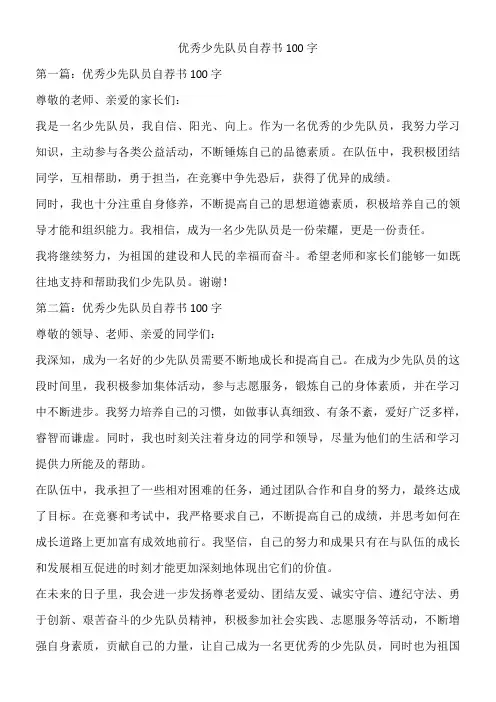 优秀少先队员自荐书100字

第一篇：优秀少先队员自荐书100字

尊敬的老师、亲爱的家长们：

我是一名少先队员，我自信、阳光、向上。作为一名优秀的少先队员，我努力学习知识，主动参与各类公益活动，不断锤炼自己的品德素质。在队伍中，我积极团结同学，互相帮助，勇于担当，在竞赛中争先恐后，获得了优异的成绩。

同时，我也十分注重自身修养，不断提高自己的思想道德素质，积极培养自己的领导才能和组织能力。我相信，成为一名少先队员是一份荣耀，更是一份责任。

我将继续努力，为祖国的建设和人民的幸福而奋斗。希望老师和家长们能够一如既往地支持和帮助我们少先队员。谢谢！

第二篇：优秀少先队员自荐书100字

尊敬的领导、老师、亲爱的同学们：

我深知，成为一名好的少先队员需要不断地成长和提高自己。在成为少先队员的这段时间里，我积极参加集体活动，参与志愿服务，锻炼自己的身体素质，并在学习中不断进步。我努力培养自己的习惯，如做事认真细致、有条不紊，爱好广泛多样，睿智而谦虚。同时，我也时刻关注着身边的同学和领导，尽量为他们的生活和学习提供力所能及的帮助。

在队伍中，我承担了一些相对困难的任务，通过团队合作和自身的努力，最终达成了目标。在竞赛和考试中，我严格要求自己，不断提高自己的成绩，并思考如何在成长道路上更加富有成效地前行。我坚信，自己的努力和成果只有在与队伍的成长和发展相互促进的时刻才能更加深刻地体现出它们的价值。

在未来的日子里，我会进一步发扬尊老爱幼、团结友爱、诚实守信、遵纪守法、勇于创新、艰苦奋斗的少先队员精神，积极参加社会实践、志愿服务等活动，不断增强自身素质，贡献自己的力量，让自己成为一名更优秀的少先队员，同时也为祖国